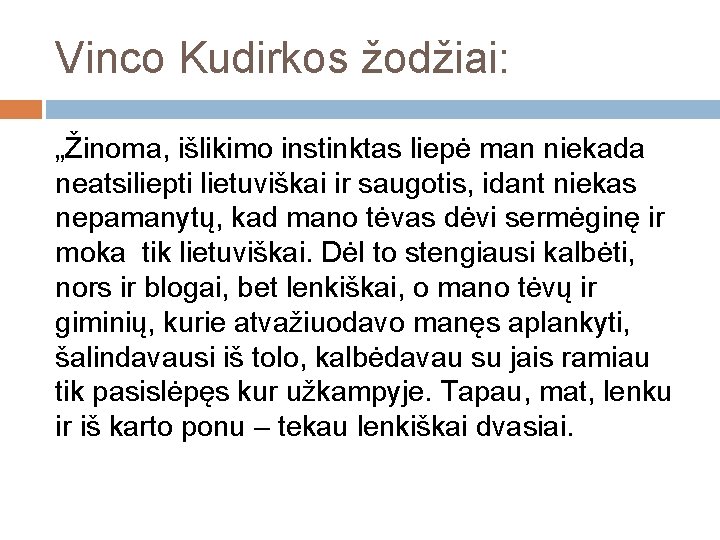 Vinco Kudirkos žodžiai:

„Žinoma, išlikimo instinktas liepė man niekada neatsiliepti lietuviškai ir saugotis, idant niekas nepamanytų, kad mano tėvas dėvi sermėginę ir moka tik lietuviškai. Dėl to stengiausi kalbėti, nors ir blogai, bet lenkiškai, o mano tėvų ir giminių, kurie atvažiuodavo manęs aplankyti, šalindavausi iš tolo, kalbėdavau su jais ramiau tik pasislėpęs kur užkampyje. Tapau, mat, lenku ir iš karto ponu – tekau lenkiškai dvasiai.